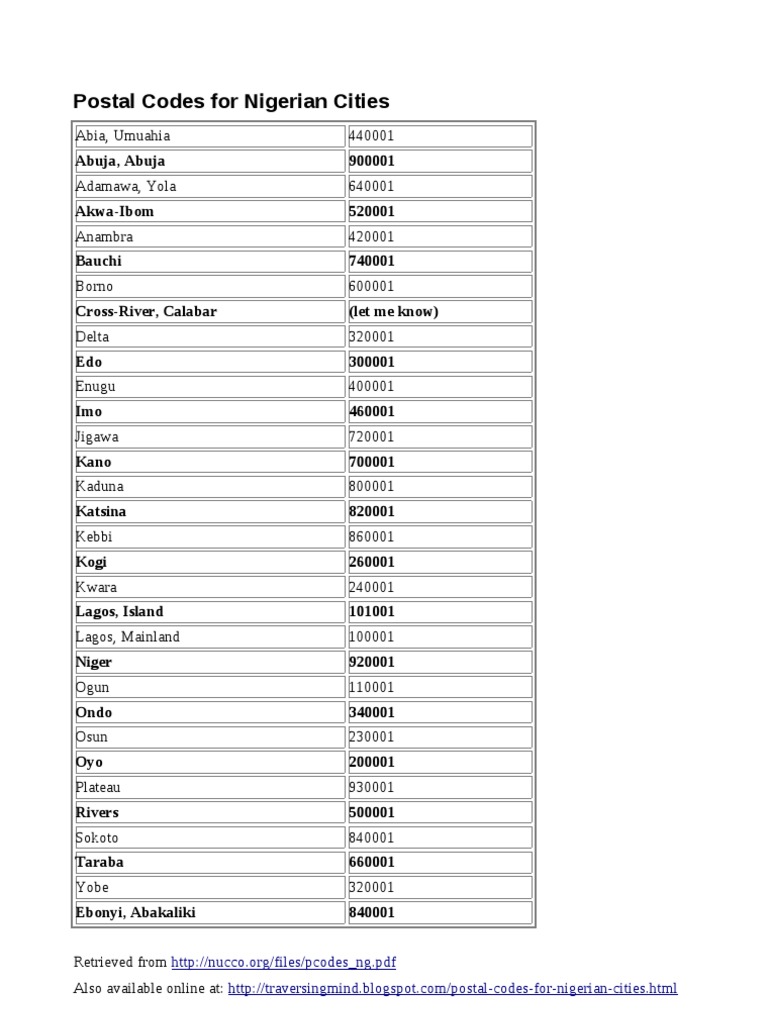 Postal Codes for Nigerian Cities

| Abia, Umuahia | 440001 |
|---|---|
| Abuja, Abuja | 900001 |
| Adamawa, Yola | 640001 |
| Akwa-Ibom | 520001 |
| Anambra | 420001 |
| Bauchi | 740001 |
| Borno | 600001 |
| Cross-River, Calabar | (let me know) |
| Delta | 320001 |
| Edo | 300001 |
| Enugu | 400001 |
| Imo | 460001 |
| Jigawa | 720001 |
| Kano | 700001 |
| Kaduna | 800001 |
| Katsina | 820001 |
| Kebbi | 860001 |
| Kogi | 260001 |
| Kwara | 240001 |
| Lagos, Island | 101001 |
| Lagos, Mainland | 100001 |
| Niger | 920001 |
| Ogun | 110001 |
| Ondo | 340001 |
| Osun | 230001 |
| Oyo | 200001 |
| Plateau | 930001 |
| Rivers | 500001 |
| Sokoto | 840001 |
| Taraba | 660001 |
| Yobe | 320001 |
| Ebonyi, Abakaliki | 840001 |

Retrieved from http://nucco.org/files/pcodes_ng.pdf

Also available online at: http://traversingmind.blogspot.com/postal-codes-for-nigerian-cities.html